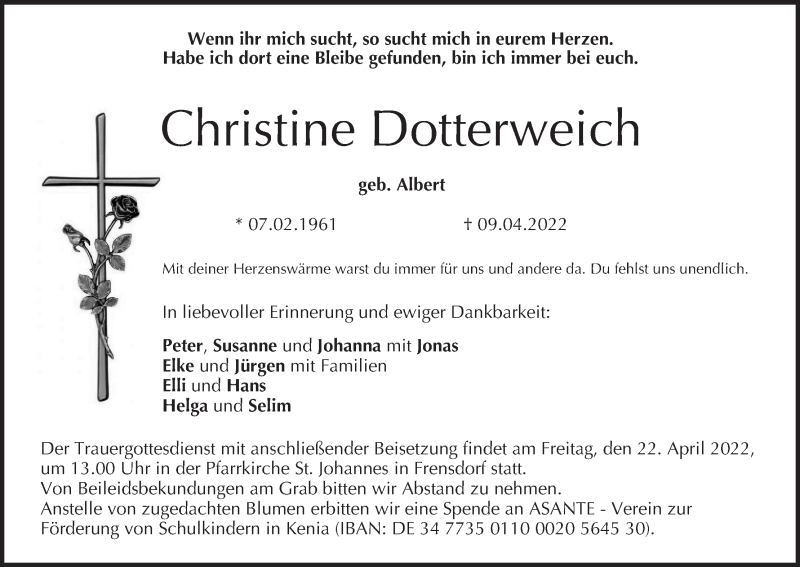 Wenn ihr mich sucht, so sucht mich in eurem Herzen.
Habe ich dort eine Bleibe gefunden, bin ich immer bei euch.

Christine Dotterweich

geb. Albert

* 07.02.1961 † 09.04.2022

Mit deiner Herzenswärme warst du immer für uns und andere da. Du fehlst uns unendlich.

In liebevoller Erinnerung und ewiger Dankbarkeit:

Peter, Susanne und Johanna mit Jonas
Elke und Jürgen mit Familien
Elli und Hans
Helga und Selim

Der Trauergottesdienst mit anschließender Beisetzung findet am Freitag, den 22. April 2022, um 13.00 Uhr in der Pfarrkirche St. Johannes in Frensdorf statt.
Von Beileidsbekundungen am Grab bitten wir Abstand zu nehmen.
Anstelle von zugedachten Blumen erbitten wir eine Spende an ASANTE - Verein zur Förderung von Schulkindern in Kenia (IBAN: DE 34 7735 0110 0020 5645 30).